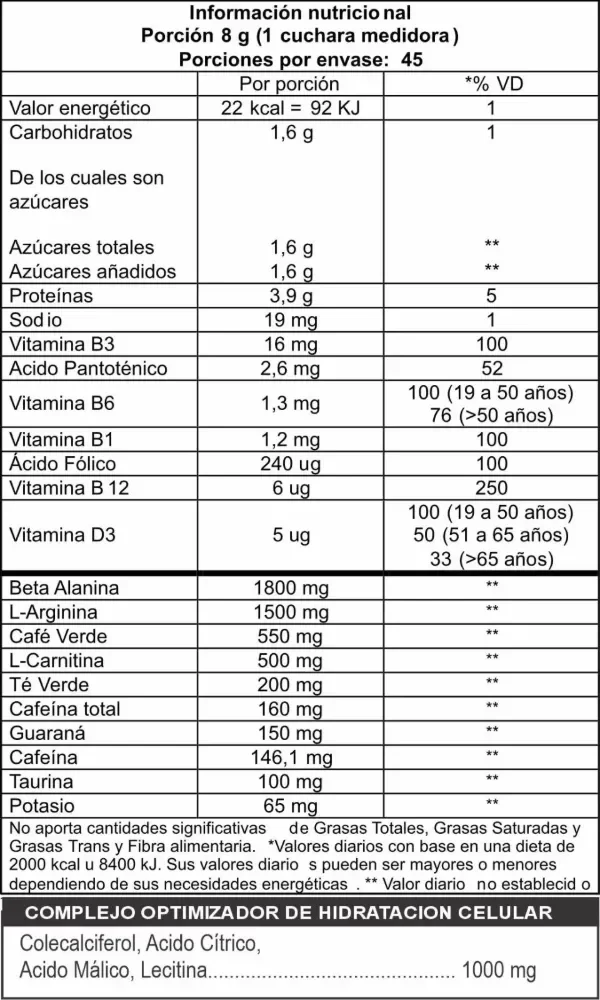 Información nutricio nal
Porción 8 g (1 cuchara medidora)
Porciones por envase: 45

|  | Por porción | *% VD |
|---|---|---|
| Valor energético | 22 kcal = 92 KJ | 1 |
| Carbohidratos | 1,6 g | 1 |
| De los cuales son azúcares |  |  |
| Azúcares totales | 1,6 g | ** |
| Azúcares añadidos | 1,6 g | ** |
| Proteínas | 3,9 g | 5 |
| Sod io | 19 mg | 1 |
| Vitamina B3 | 16 mg | 100 |
| Acido Pantoténico | 2,6 mg | 52 |
| Vitamina B6 | 1,3 mg | 100 (19 a 50 años) 76 (>50 años) |
| Vitamina B1 | 1,2 mg | 100 |
| Ácido Fólico | 240 ug | 100 |
| Vitamina B 12 | 6 ug | 250 |
| Vitamina D3 | 5 ug | 100 (19 a 50 años) 50 (51 a 65 años) 33 (>65 años) |
| Beta Alanina | 1800 mg | ** |
| L-Arginina | 1500 mg | ** |
| Café Verde | 550 mg | ** |
| L-Carnitina | 500 mg | ** |
| Té Verde | 200 mg | ** |
| Cafeína total | 160 mg | ** |
| Guaraná | 150 mg | ** |
| Cafeína | 146,1 mg | ** |
| Taurina | 100 mg | ** |
| Potasio | 65 mg | ** |

No aporta cantidades significativas de Grasas Totales, Grasas Saturadas y Grasas Trans y Fibra alimentaria. *Valores diarios con base en una dieta de 2000 kcal u 8400 kJ. Sus valores diario s pueden ser mayores o menores dependiendo de sus necesidades energéticas . ** Valor diario no establecid o

COMPLEJO OPTIMIZADOR DE HIDRATACION CELULAR

Colecalciferol, Acido Cítrico,
Acido Málico, Lecitina 1000 mg